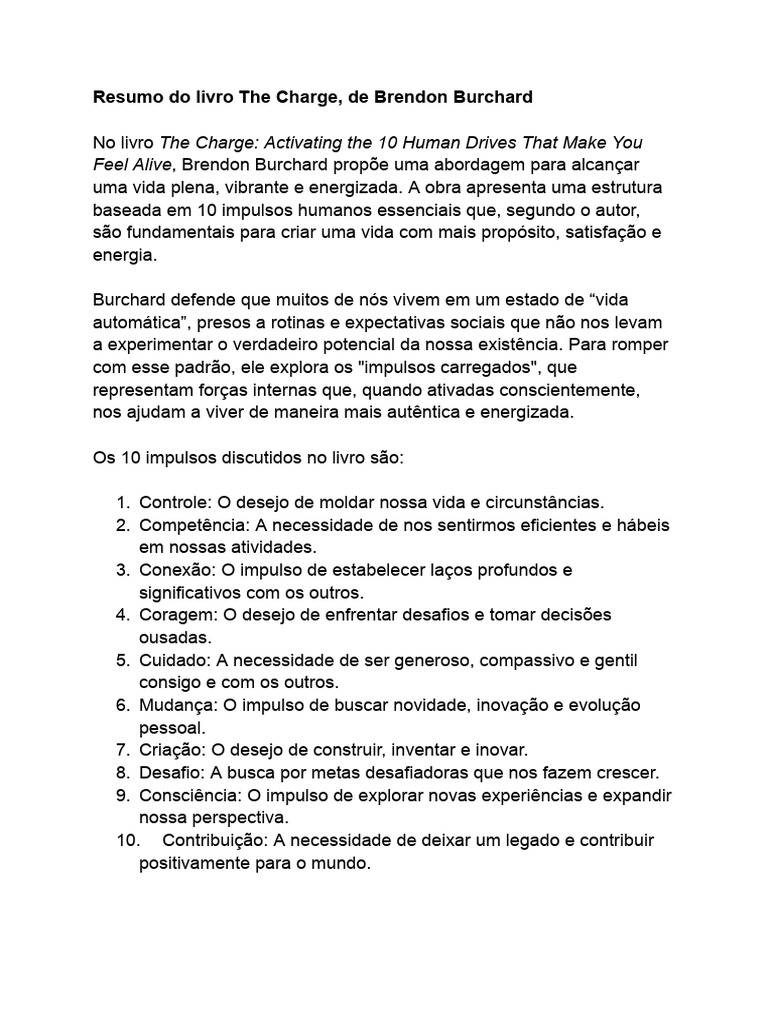 Resumo do livro The Charge, de Brendon Burchard

No livro The Charge: Activating the 10 Human Drives That Make You Feel Alive, Brendon Burchard propõe uma abordagem para alcançar uma vida plena, vibrante e energizada. A obra apresenta uma estrutura baseada em 10 impulsos humanos essenciais que, segundo o autor, são fundamentais para criar uma vida com mais propósito, satisfação e energia.

Burchard defende que muitos de nós vivem em um estado de “vida automática”, presos a rotinas e expectativas sociais que não nos levam a experimentar o verdadeiro potencial da nossa existência. Para romper com esse padrão, ele explora os "impulsos carregados", que representam forças internas que, quando ativadas conscientemente, nos ajudam a viver de maneira mais autêntica e energizada.

Os 10 impulsos discutidos no livro são:

1. Controle: O desejo de moldar nossa vida e circunstâncias.
2. Competência: A necessidade de nos sentirmos eficientes e hábeis em nossas atividades.
3. Conexão: O impulso de estabelecer laços profundos e significativos com os outros.
4. Coragem: O desejo de enfrentar desafios e tomar decisões ousadas.
5. Cuidado: A necessidade de ser generoso, compassivo e gentil consigo e com os outros.
6. Mudança: O impulso de buscar novidade, inovação e evolução pessoal.
7. Criação: O desejo de construir, inventar e inovar.
8. Desafio: A busca por metas desafiadoras que nos fazem crescer.
9. Consciência: O impulso de explorar novas experiências e expandir nossa perspectiva.
10. Contribuição: A necessidade de deixar um legado e contribuir positivamente para o mundo.